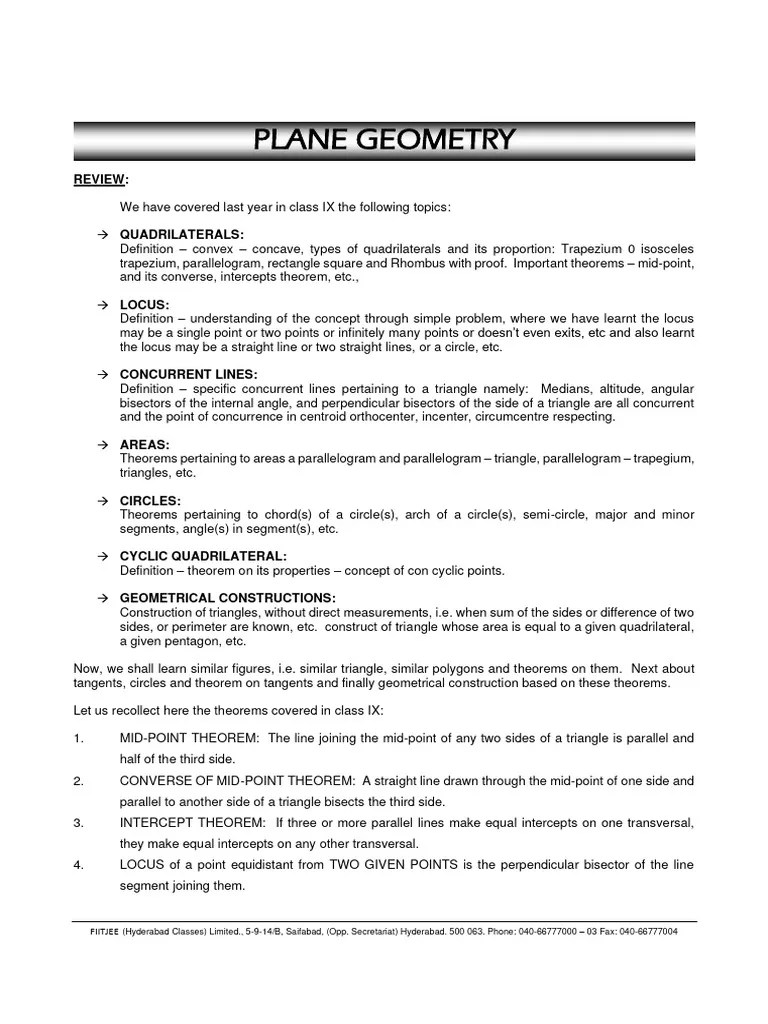 PLANE GEOMETRY

REVIEW:

We have covered last year in class IX the following topics:

→ QUADRILATERALS:
Definition – convex – concave, types of quadrilaterals and its proportion: Trapezium 0 isosceles trapezium, parallelogram, rectangle square and Rhombus with proof. Important theorems – mid-point, and its converse, intercepts theorem, etc.,

→ LOCUS:
Definition – understanding of the concept through simple problem, where we have learnt the locus may be a single point or two points or infinitely many points or doesn't even exits, etc and also learnt the locus may be a straight line or two straight lines, or a circle, etc.

→ CONCURRENT LINES:
Definition – specific concurrent lines pertaining to a triangle namely: Medians, altitude, angular bisectors of the internal angle, and perpendicular bisectors of the side of a triangle are all concurrent and the point of concurrence in centroid orthocenter, incenter, circumcentre respecting.

→ AREAS:
Theorems pertaining to areas a parallelogram and parallelogram – triangle, parallelogram – trapegium, triangles, etc.

→ CIRCLES:
Theorems pertaining to chord(s) of a circle(s), arch of a circle(s), semi-circle, major and minor segments, angle(s) in segment(s), etc.

→ CYCLIC QUADRILATERAL:
Definition – theorem on its properties – concept of con cyclic points.

→ GEOMETRICAL CONSTRUCTIONS:
Construction of triangles, without direct measurements, i.e. when sum of the sides or difference of two sides, or perimeter are known, etc. construct of triangle whose area is equal to a given quadrilateral, a given pentagon, etc.

Now, we shall learn similar figures, i.e. similar triangle, similar polygons and theorems on them. Next about tangents, circles and theorem on tangents and finally geometrical construction based on these theorems.

Let us recollect here the theorems covered in class IX:

1. MID-POINT THEOREM: The line joining the mid-point of any two sides of a triangle is parallel and half of the third side.
2. CONVERSE OF MID-POINT THEOREM: A straight line drawn through the mid-point of one side and parallel to another side of a triangle bisects the third side.
3. INTERCEPT THEOREM: If three or more parallel lines make equal intercepts on one transversal, they make equal intercepts on any other transversal.
4. LOCUS of a point equidistant from TWO GIVEN POINTS is the perpendicular bisector of the line segment joining them.

FIITJEE (Hyderabad Classes) Limited., 5-9-14/B, Saifabad, (Opp. Secretariat) Hyderabad. 500 063. Phone: 040-66777000 – 03 Fax: 040-66777004